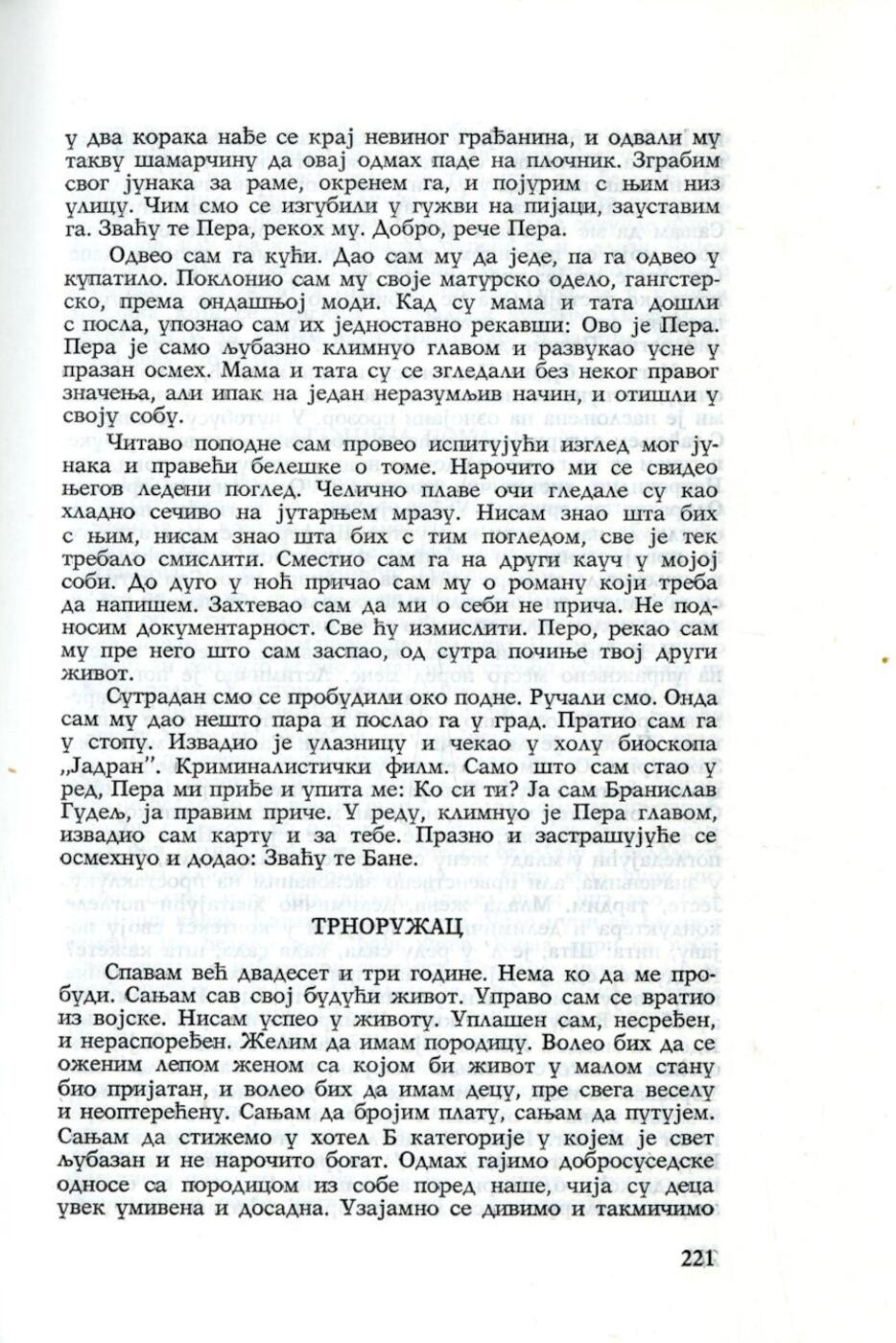 у два корака нађе се крај невиног грађанина, и одвали му такву шамарчину да овај одмах паде на плочник. Зграбим свог јунака за раме, окренем га, и појурим с њим низ улицу. Чим смо се изгубили у гужви на пијаци, зауставим га. Зваћу те Пера, рекох му. Добро, рече Пера.

Одвео сам га кући. Дао сам му да једе, па га одвео у купатило. Поклонио сам му своје матурско одело, гангстерско, према ондашњој моди. Кад су мама и тата дошли с посла, упознао сам их једноставно рекавши: Ово је Пера. Пера је само љубазно климнуо главом и развукао усне у празан осмех. Мама и тата су се згледали без неког правог значења, али ипак на један неразумљив начин, и отишли у своју собу.

Читаво поподне сам провео испитујући изглед мог јунака и правећи белешке о томе. Нарочито ми се свидео његов ледени поглед. Челично плаве очи гледале су као хладно сечиво на јутарњем мразу. Нисам знао шта бих с њим, нисам знао шта бих с тим погледом, све је тек требало смислити. Сместио сам га на други кауч у мојој соби. До дуго у ноћ причао сам му о роману који треба да напишем. Захтевао сам да ми о себи не прича. Не подносим документарност. Све ћу измислити. Перо, рекао сам му пре него што сам заспао, од сутра почиње твој други живот.

Сутрадан смо се пробудили око подне. Ручали смо. Онда сам му дао нешто пара и послао га у град. Пратио сам га у стопу. Извадио је улазницу и чекао у холу биоскопа „Јадран". Криминалистички филм. Само што сам стао у ред, Пера ми приђе и упита ме: Ко си ти? Ја сам Бранислав Гудељ, ја правим приче. У реду, климнуо је Пера главом, извадио сам карту и за тебе. Празно и застрашујуће се осмехнуо и додао: Зваћу те Бане.

ТРНОРУЖАЦ

Спавам већ двадесет и три године. Нема ко да ме пробуди. Сањам сав свој будући живот. Управо сам се вратио из војске. Нисам успео у животу. Уплашен сам, несређен, и нераспоређен. Желим да имам породицу. Волео бих да се оженим лепом женом са којом би живот у малом стану био пријатан, и волео бих да имам децу, пре свега веселу и неоптерећену. Сањам да бројим плату, сањам да путујем. Сањам да стижемо у хотел Б категорије у којем је свет љубазан и не нарочито богат. Одмах гајимо добросуседске односе са породицом из собе поред наше, чија су деца увек умивена и досадна. Узајамно се дивимо и такмичимо

221